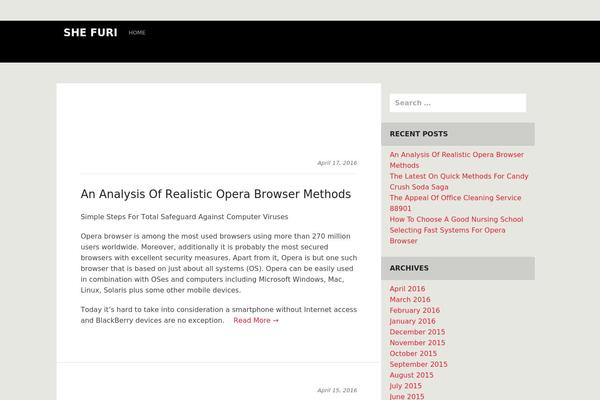 SHE FURI HOME

April 17, 2016

An Analysis Of Realistic Opera Browser Methods

Simple Steps For Total Safeguard Against Computer Viruses

Opera browser is among the most used browsers using more than 270 million users worldwide. Moreover, additionally it is probably the most secured browsers with excellent security measures. Apart from it, Opera is but one such browser that is based on just about all systems (OS). Opera can be easily used in combination with OSes and computers including Microsoft Windows, Mac, Linux, Solaris plus some other mobile devices.

Today it's hard to take into consideration a smartphone without Internet access and BlackBerry devices are no exception. Read More →

April 15, 2016

Search ...

RECENT POSTS

An Analysis Of Realistic Opera Browser Methods
The Latest On Quick Methods For Candy Crush Soda Saga
The Appeal Of Office Cleaning Service 88901
How To Choose A Good Nursing School
Selecting Fast Systems For Opera Browser

ARCHIVES

April 2016
March 2016
February 2016
January 2016
December 2015
November 2015
October 2015
September 2015
August 2015
July 2015
June 2015